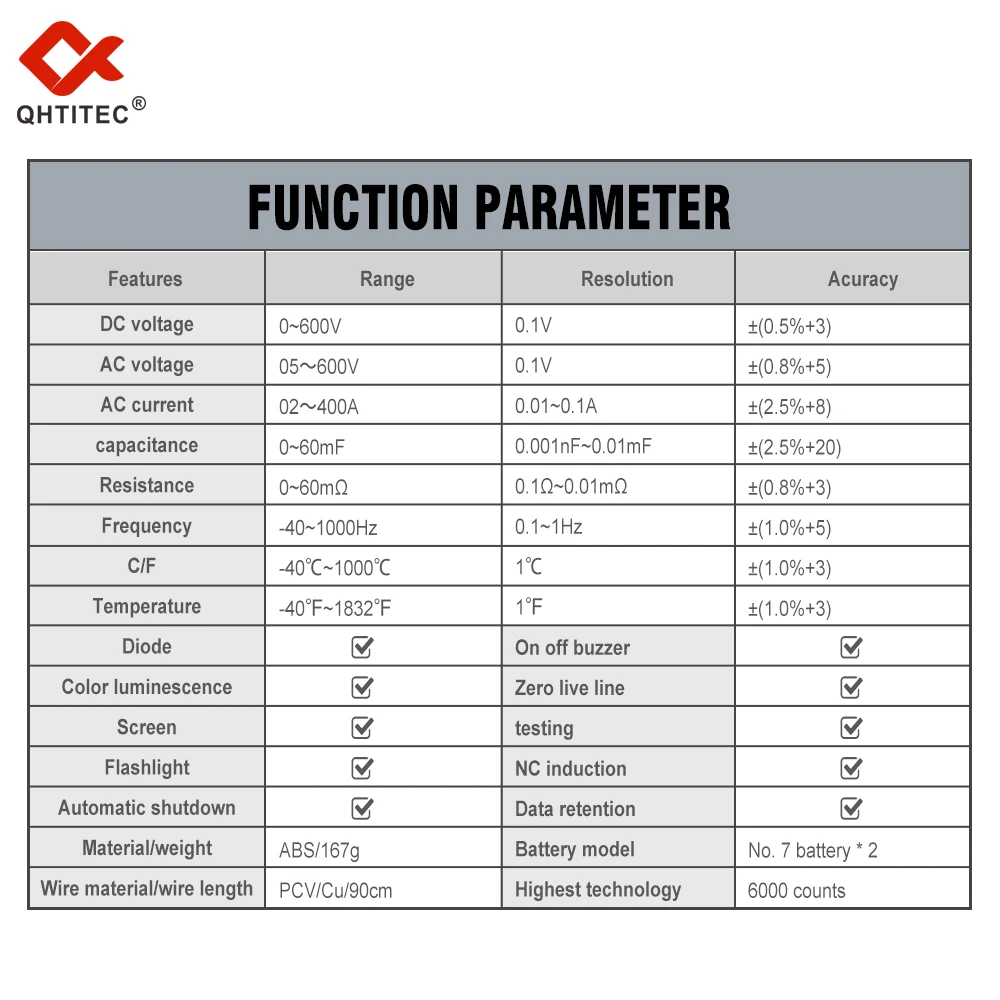 QHTITEC®

FUNCTION PARAMETER

| Features | Range | Resolution | Acuracy |
|---|---|---|---|
| DC voltage | 0~600V | 0.1V | ±(0.5%+3) |
| AC voltage | 05～600V | 0.1V | ±(0.8%+5) |
| AC current | 02～400A | 0.01~0.1A | ±(2.5%+8) |
| capacitance | 0~60mF | 0.001nF~0.01mF | ±(2.5%+20) |
| Resistance | 0~60mΩ | 0.1Ω~0.01mΩ | ±(0.8%+3) |
| Frequency | -40~1000Hz | 0.1~1Hz | ±(1.0%+5) |
| C/F | -40℃~1000℃ | 1℃ | ±(1.0%+3) |
| Temperature | -40℉~1832℉ | 1℉ | ±(1.0%+3) |
| Diode | ☑ | On off buzzer | ☑ |
| Color luminescence | ☑ | Zero live line | ☑ |
| Screen | ☑ | testing | ☑ |
| Flashlight | ☑ | NC induction | ☑ |
| Automatic shutdown | ☑ | Data retention | ☑ |
| Material/weight | ABS/167g | Battery model | No. 7 battery * 2 |
| Wire material/wire length | PCV/Cu/90cm | Highest technology | 6000 counts |